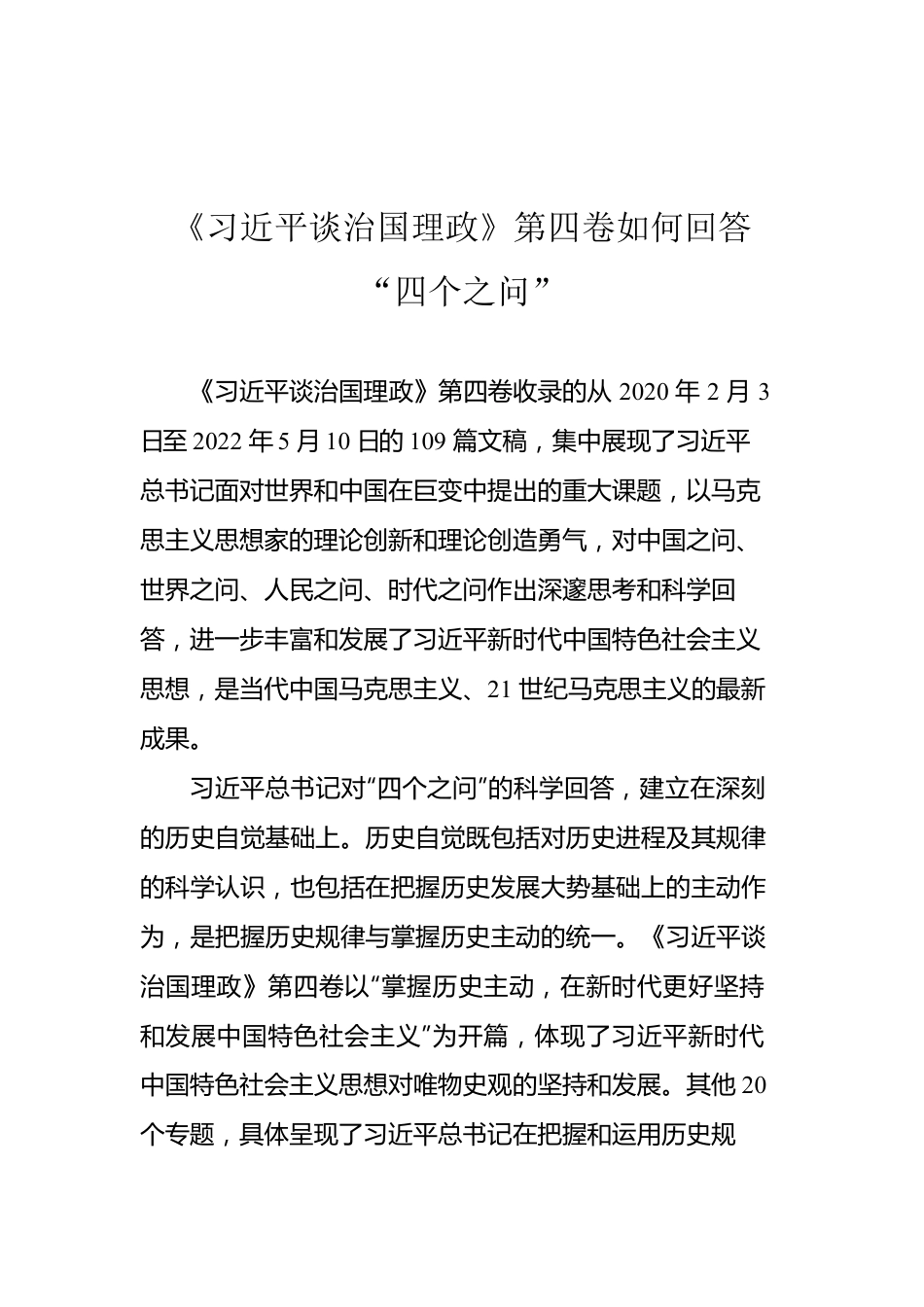 《习近平谈治国理政》第四卷如何回答“四个之问”

《习近平谈治国理政》第四卷收录的从 2020 年 2 月 3 日至 2022 年 5 月 10 日的 109 篇文稿，集中展现了习近平总书记面对世界和中国在巨变中提出的重大课题，以马克思主义思想家的理论创新和理论创造勇气，对中国之问、世界之问、人民之问、时代之问作出深邃思考和科学回答，进一步丰富和发展了习近平新时代中国特色社会主义思想，是当代中国马克思主义、21 世纪马克思主义的最新成果。

习近平总书记对“四个之问”的科学回答，建立在深刻的历史自觉基础上。历史自觉既包括对历史进程及其规律的科学认识，也包括在把握历史发展大势基础上的主动作为，是把握历史规律与掌握历史主动的统一。《习近平谈治国理政》第四卷以“掌握历史主动，在新时代更好坚持和发展中国特色社会主义”为开篇，体现了习近平新时代中国特色社会主义思想对唯物史观的坚持和发展。其他 20 个专题，具体呈现了习近平总书记在把握和运用历史规